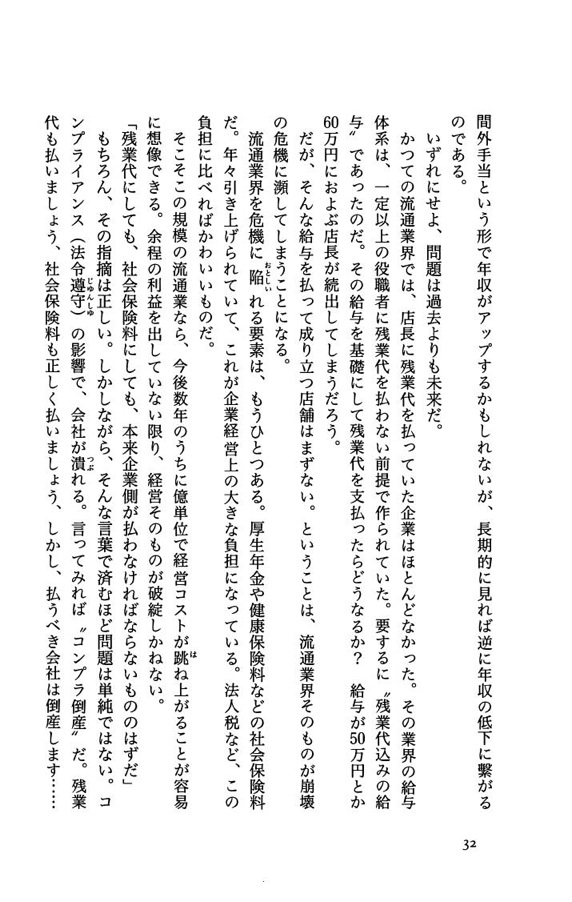 間外手当という形で年収がアップするかもしれないが、長期的に見れば逆に年収の低下に繋がるのである。

いずれにせよ、問題は過去よりも未来だ。

かつての流通業界では、店長に残業代を払っていた企業はほとんどなかった。その業界の給与体系は、一定以上の役職者に残業代を払わない前提で作られていた。要するに〝残業代込みの給与〟であったのだ。その給与を基礎にして残業代を支払ったらどうなるか？　給与が50万円とか60万円におよぶ店長が続出してしまうだろう。

だが、そんな給与を払って成り立つ店舗はまずない。ということは、流通業界そのものが崩壊の危機に瀕してしまうことになる。

流通業界を危機に陥れる要素は、もうひとつある。厚生年金や健康保険料などの社会保険料だ。年々引き上げられていて、これが企業経営上の大きな負担になっている。法人税など、この負担に比べればかわいいものだ。

そこそこの規模の流通業なら、今後数年のうちに億単位で経営コストが跳ね上がることが容易に想像できる。余程の利益を出していない限り、経営そのものが破綻しかねない。

「残業代にしても、社会保険料にしても、本来企業側が払わなければならないもののはずだ」

もちろん、その指摘は正しい。しかしながら、そんな言葉で済むほど問題は単純ではない。コンプライアンス（法令遵守）の影響で、会社が潰れる。言ってみれば〝コンプラ倒産〟だ。残業代も払いましょう、社会保険料も正しく払いましょう、しかし、払うべき会社は倒産します……

32